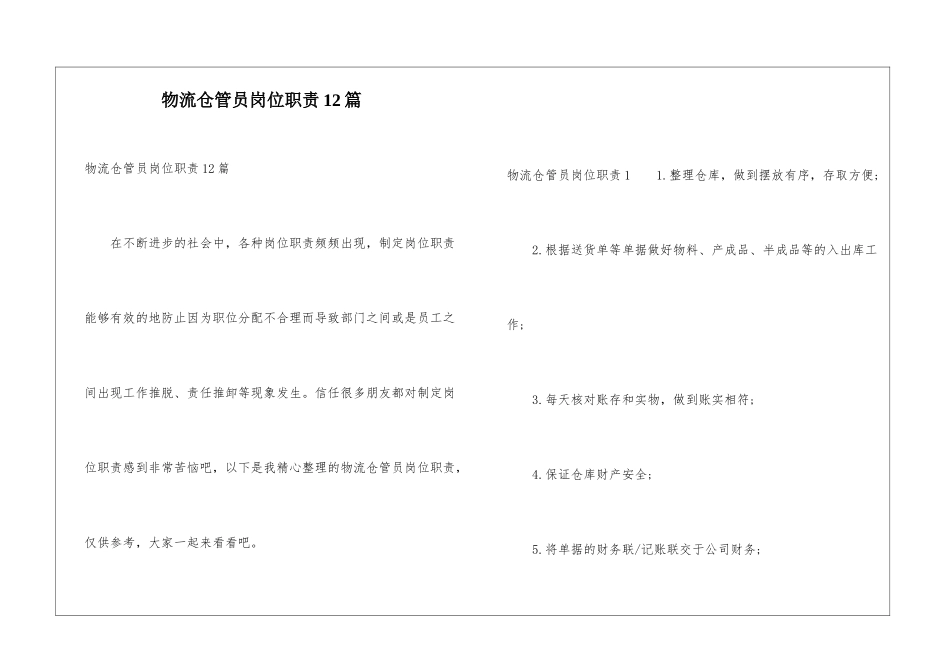 物流仓管员岗位职责12篇

物流仓管员岗位职责12篇

在不断进步的社会中，各种岗位职责频频出现，制定岗位职责能够有效的地防止因为职位分配不合理而导致部门之间或是员工之间出现工作推脱、责任推卸等现象发生。信任很多朋友都对制定岗位职责感到非常苦恼吧，以下是我精心整理的物流仓管员岗位职责，仅供参考，大家一起来看看吧。

物流仓管员岗位职责1 1.整理仓库，做到摆放有序，存取方便；

2.根据送货单等单据做好物料、产成品、半成品等的入出库工作；

3.每天核对账存和实物，做到账实相符；

4.保证仓库财产安全；

5.将单据的财务联/记账联交于公司财务；